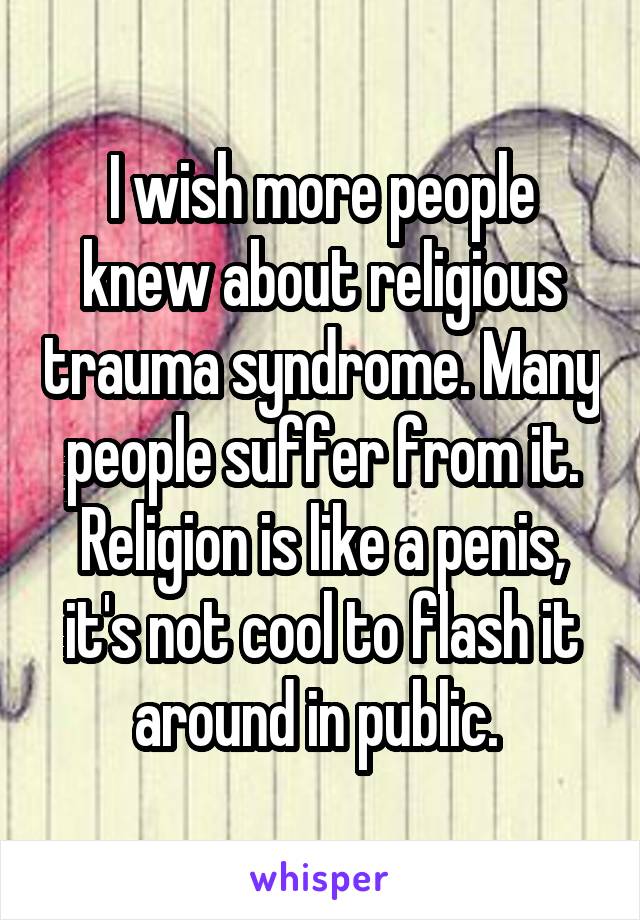 I wish more people knew about religious trauma syndrome. Many people suffer from it. Religion is like a penis, it's not cool to flash it around in public.

whisper